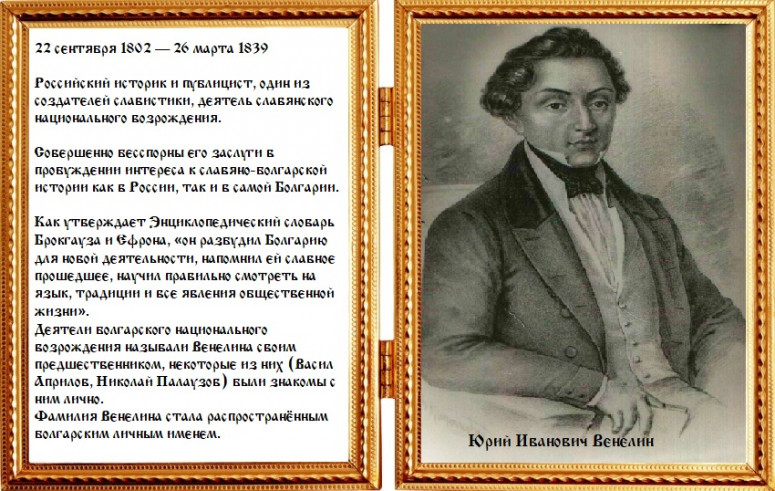 22 сентября 1802 — 26 марта 1839

Российский историк и публицист, один из создателей славистики, деятель славянского национального возрождения.

Совершенно бесспорны его заслуги в пробуждении интереса к славяно-болгарской истории как в России, так и в самой Болгарии.

Как утверждает Энциклопедический словарь Брокгауза и Ефрона, «он разбудил Болгарию для новой деятельности, напомнил ей славное прошедшее, научил правильно смотреть на язык, традиции и все явления общественной жизни».
Деятели болгарского национального возрождения называли Венелина своим предшественником, некоторые из них (Васил Априлов, Николай Палаузов) были знакомы с ним лично.
Фамилия Венелина стала распространённым болгарским личным именем.

Юрий Иванович Венелин